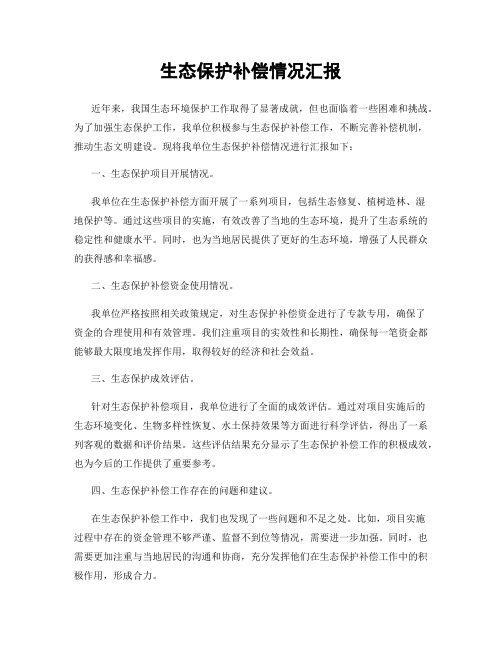 生态保护补偿情况汇报

近年来，我国生态环境保护工作取得了显著成就，但也面临着一些困难和挑战。为了加强生态保护工作，我单位积极参与生态保护补偿工作，不断完善补偿机制，推动生态文明建设。现将我单位生态保护补偿情况进行汇报如下：

一、生态保护项目开展情况。

我单位在生态保护补偿方面开展了一系列项目，包括生态修复、植树造林、湿地保护等。通过这些项目的实施，有效改善了当地的生态环境，提升了生态系统的稳定性和健康水平。同时，也为当地居民提供了更好的生态环境，增强了人民群众的获得感和幸福感。

二、生态保护补偿资金使用情况。

我单位严格按照相关政策规定，对生态保护补偿资金进行了专款专用，确保了资金的合理使用和有效管理。我们注重项目的实效性和长期性，确保每一笔资金都能够最大限度地发挥作用，取得较好的经济和社会效益。

三、生态保护成效评估。

针对生态保护补偿项目，我单位进行了全面的成效评估。通过对项目实施后的生态环境变化、生物多样性恢复、水土保持效果等方面进行科学评估，得出了一系列客观的数据和评价结果。这些评估结果充分显示了生态保护补偿工作的积极成效，也为今后的工作提供了重要参考。

四、生态保护补偿工作存在的问题和建议。

在生态保护补偿工作中，我们也发现了一些问题和不足之处。比如，项目实施过程中存在的资金管理不够严谨、监督不到位等情况，需要进一步加强。同时，也需要更加注重与当地居民的沟通和协商，充分发挥他们在生态保护补偿工作中的积极作用，形成合力。